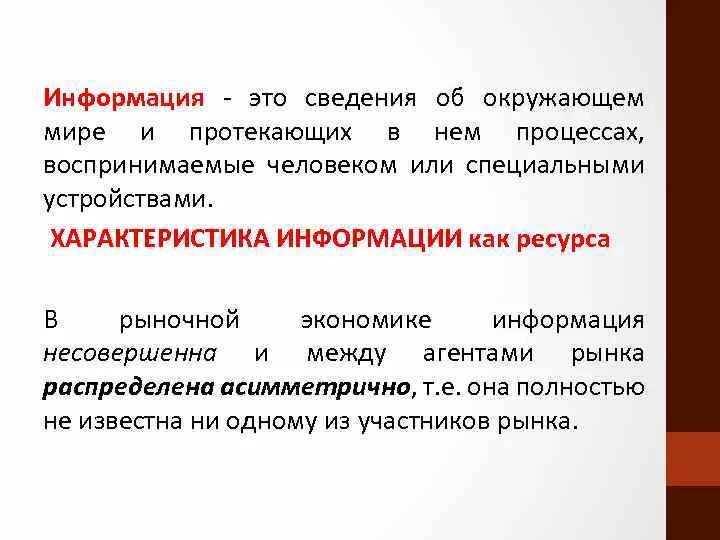 Информация - это сведения об окружающем мире и протекающих в нем процессах, воспринимаемые человеком или специальными устройствами.

ХАРАКТЕРИСТИКА ИНФОРМАЦИИ как ресурса

В рыночной экономике информация несовершенна и между агентами рынка распределена асимметрично, т.е. она полностью не известна ни одному из участников рынка.